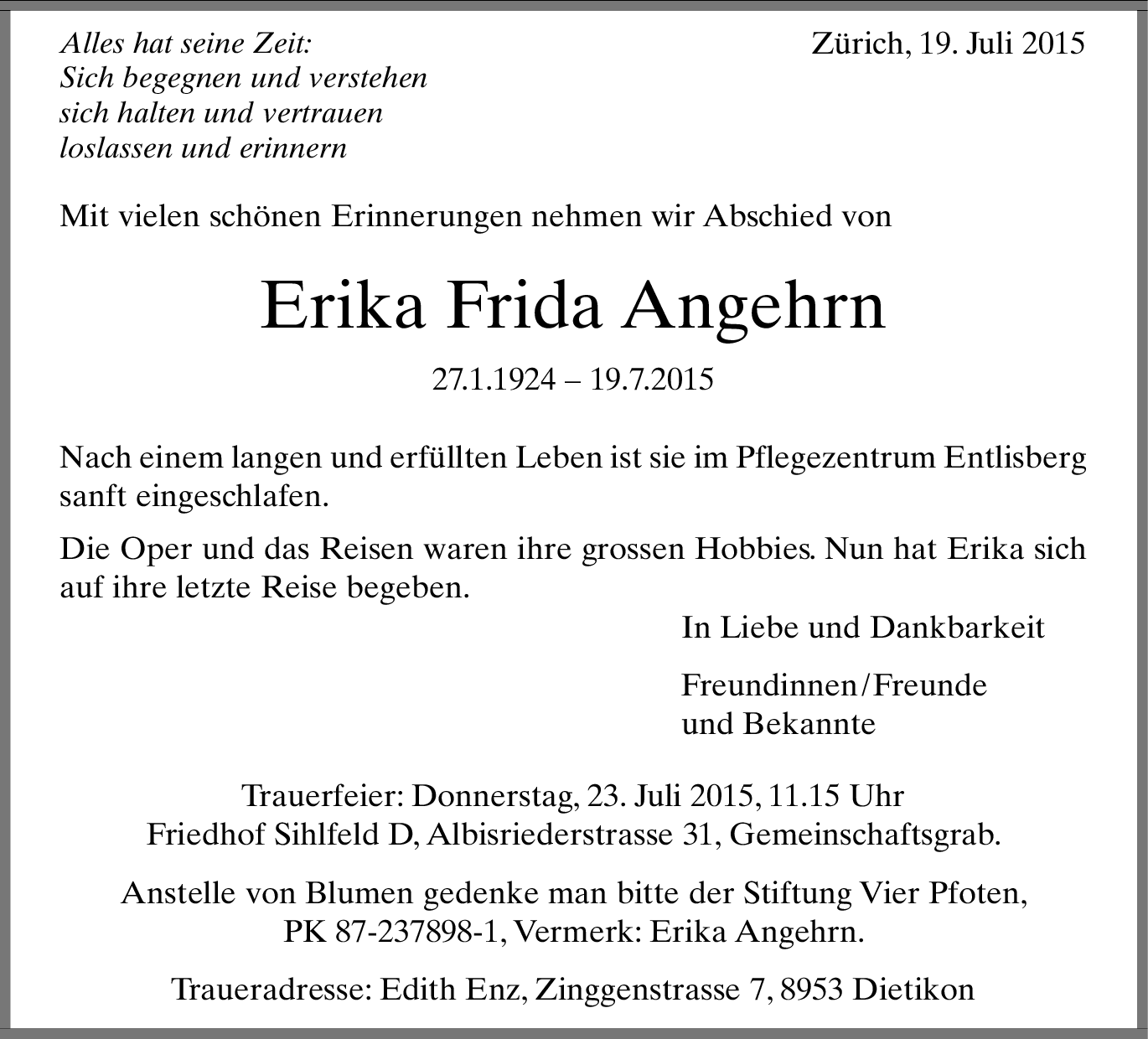 Alles hat seine Zeit:
Sich begegnen und verstehen
sich halten und vertrauen
loslassen und erinnern

Zürich, 19. Juli 2015

Mit vielen schönen Erinnerungen nehmen wir Abschied von

Erika Frida Angehrn

27.1.1924 – 19.7.2015

Nach einem langen und erfüllten Leben ist sie im Pflegezentrum Entlisberg sanft eingeschlafen.

Die Oper und das Reisen waren ihre grossen Hobbies. Nun hat Erika sich auf ihre letzte Reise begeben.

In Liebe und Dankbarkeit

Freundinnen/Freunde
und Bekannte

Trauerfeier: Donnerstag, 23. Juli 2015, 11.15 Uhr
Friedhof Sihlfeld D, Albisriederstrasse 31, Gemeinschaftsgrab.

Anstelle von Blumen gedenke man bitte der Stiftung Vier Pfoten, PK 87-237898-1, Vermerk: Erika Angehrn.

Traueradresse: Edith Enz, Zinggenstrasse 7, 8953 Dietikon